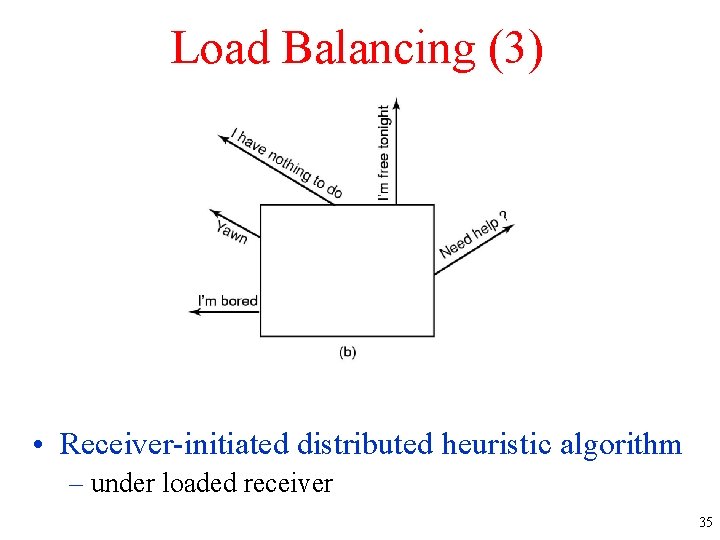 Load Balancing (3)

I have nothing to do

I'm free tonight

Yawn

Need help ?

I'm bored

(b)

• Receiver-initiated distributed heuristic algorithm
– under loaded receiver

35